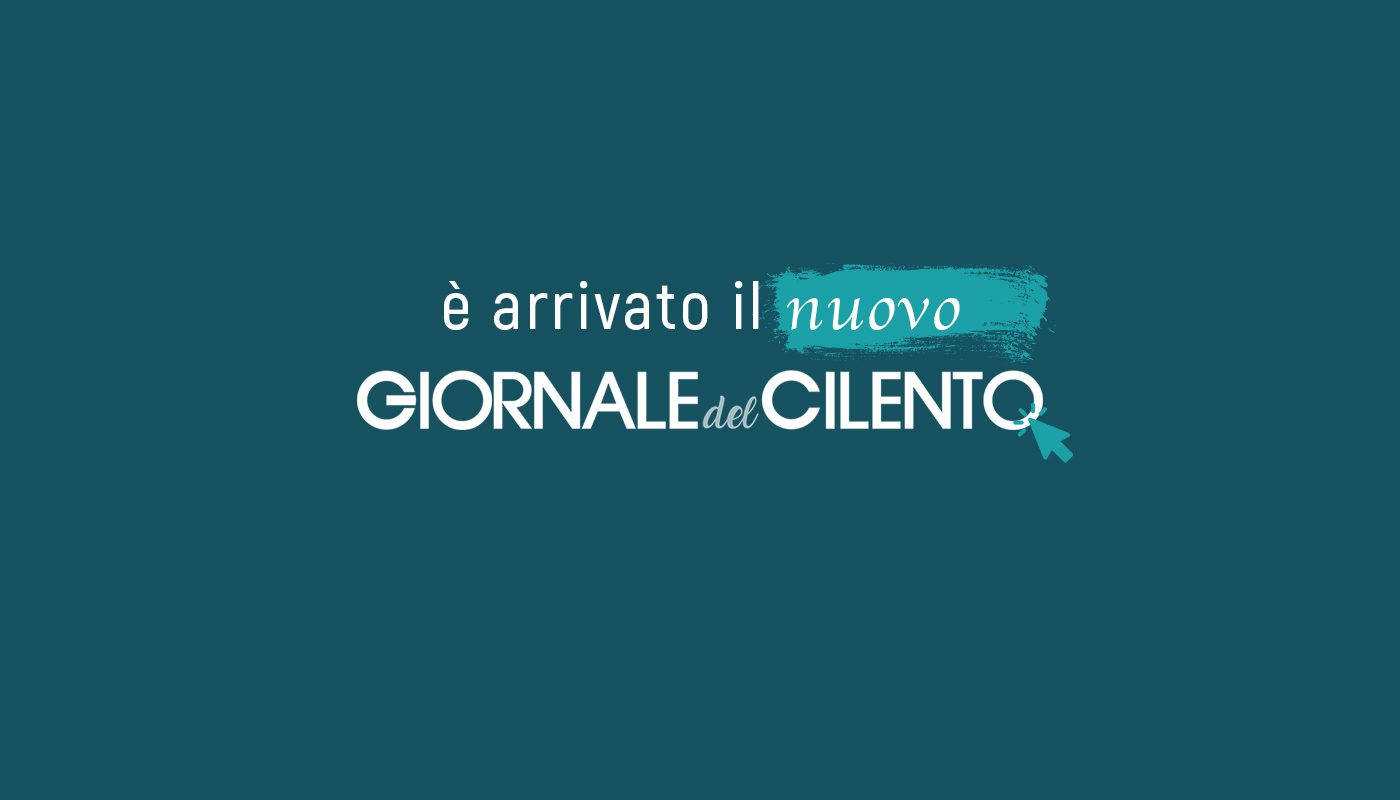 è arrivato il nuovo
GIORNALE del CILENTO